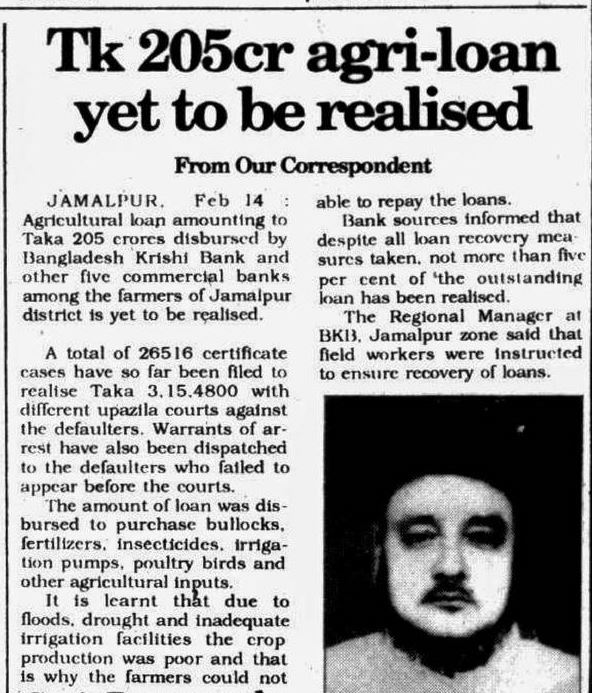 Tk 205cr agri-loan yet to be realised

From Our Correspondent

JAMALPUR, Feb 14 : Agricultural loan amounting to Taka 205 crores disbursed by Bangladesh Krishi Bank and other five commercial banks among the farmers of Jamalpur district is yet to be realised.

A total of 26516 certificate cases have so far been filed to realise Taka 3,15,4800 with different upazila courts against the defaulters. Warrants of arrest have also been dispatched to the defaulters who failed to appear before the courts.

The amount of loan was disbursed to purchase bullocks, fertilizers, insecticides, irrigation pumps, poultry birds and other agricultural inputs.

It is learnt that due to floods, drought and inadequate irrigation facilities the crop production was poor and that is why the farmers could not able to repay the loans.

Bank sources informed that despite all loan recovery measures taken, not more than five per cent of 'the outstanding loan has been realised.

The Regional Manager at BKB, Jamalpur zone said that field workers were instructed to ensure recovery of loans.